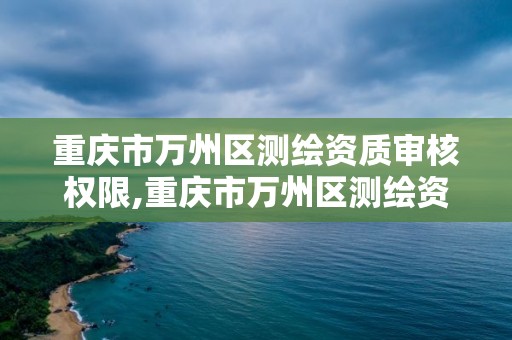 重庆市万州区测绘资质审核权限,重庆市万州区测绘资